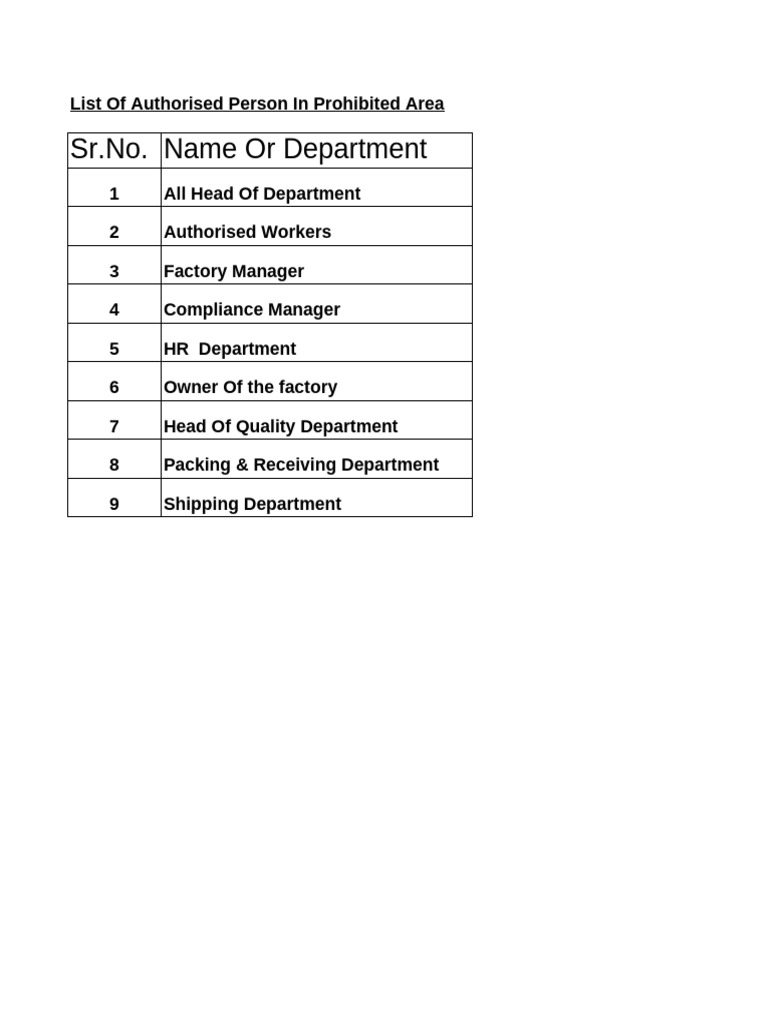 List Of Authorised Person In Prohibited Area

| Sr.No. | Name Or Department |
|---|---|
| 1 | All Head Of Department |
| 2 | Authorised Workers |
| 3 | Factory Manager |
| 4 | Compliance Manager |
| 5 | HR  Department |
| 6 | Owner Of the factory |
| 7 | Head Of Quality Department |
| 8 | Packing & Receiving Department |
| 9 | Shipping Department |